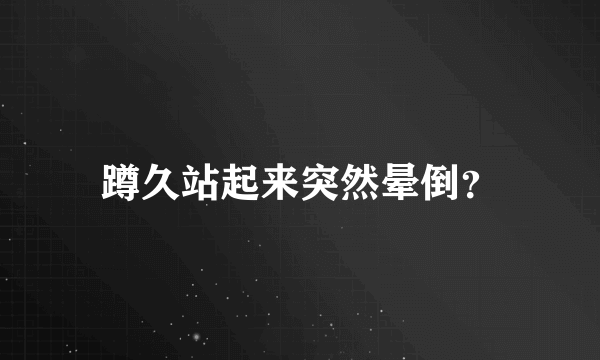 蹲久站起来突然晕倒?